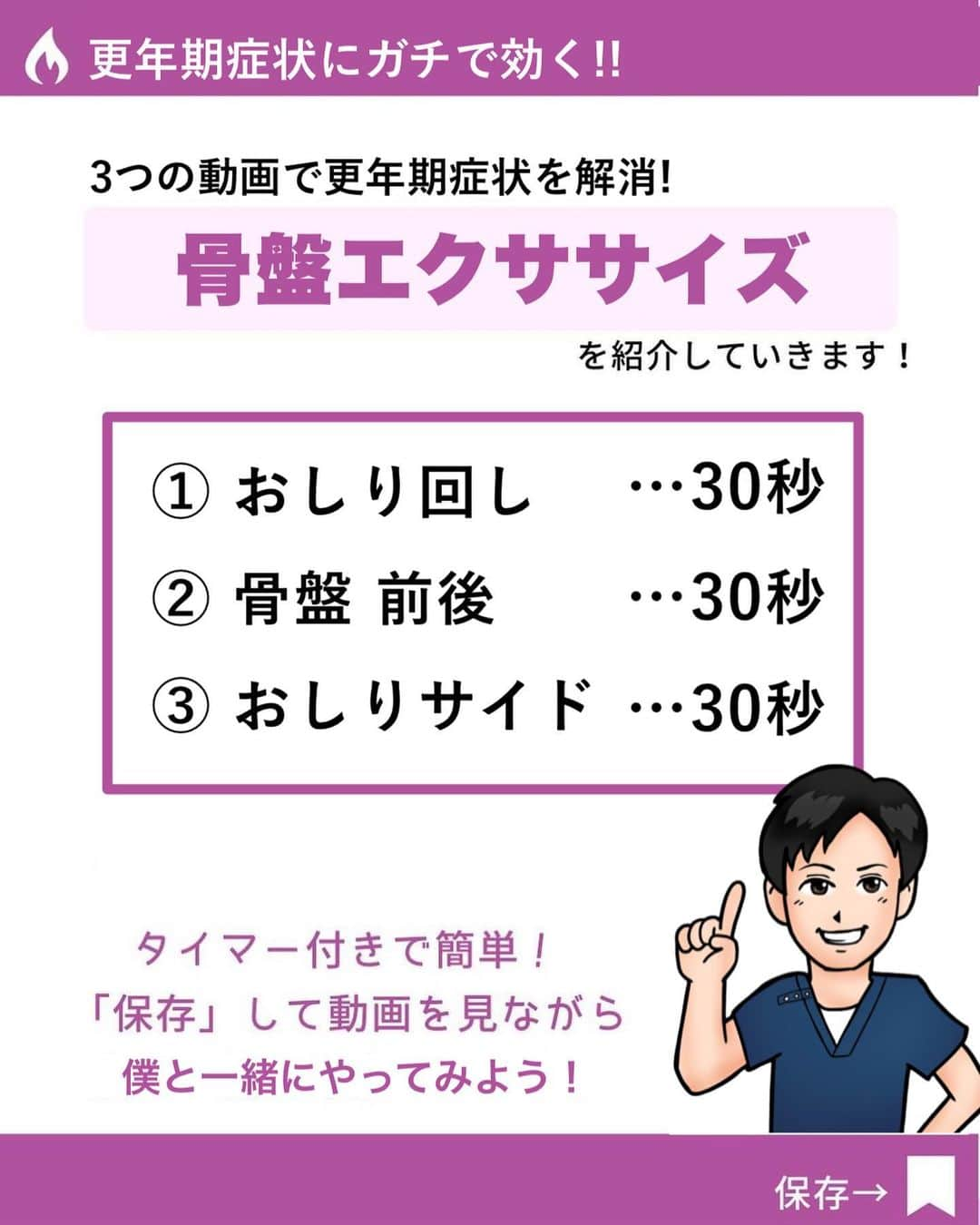 更年期症状にガチで効く!!

3つの動画で更年期症状を解消!

骨盤エクササイズ

を紹介していきます！

① おしり回し …30秒

② 骨盤 前後 …30秒

③ おしりサイド …30秒

タイマー付きで簡単！
「保存」して動画を見ながら
僕と一緒にやってみよう！

保存→